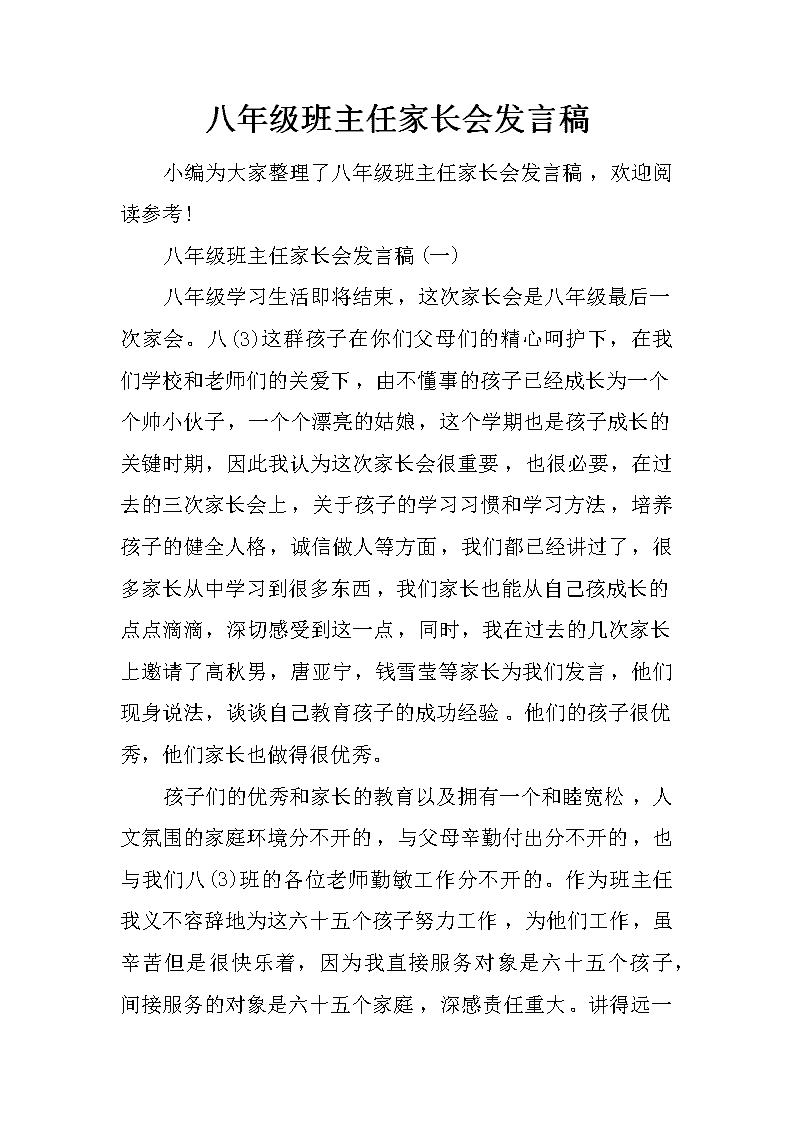 八年级班主任家长会发言稿

小编为大家整理了八年级班主任家长会发言稿，欢迎阅读参考！

八年级班主任家长会发言稿(一)

八年级学习生活即将结束，这次家长会是八年级最后一次家会。八(3)这群孩子在你们父母们的精心呵护下，在我们学校和老师们的关爱下，由不懂事的孩子已经成长为一个个帅小伙子，一个个漂亮的姑娘，这个学期也是孩子成长的关键时期，因此我认为这次家长会很重要，也很必要，在过去的三次家长会上，关于孩子的学习习惯和学习方法，培养孩子的健全人格，诚信做人等方面，我们都已经讲过了，很多家长从中学习到很多东西，我们家长也能从自己孩成长的点点滴滴，深切感受到这一点，同时，我在过去的几次家长上邀请了高秋男，唐亚宁，钱雪莹等家长为我们发言，他们现身说法，谈谈自己教育孩子的成功经验。他们的孩子很优秀，他们家长也做得很优秀。

孩子们的优秀和家长的教育以及拥有一个和睦宽松，人文氛围的家庭环境分不开的，与父母辛勤付出分不开的，也与我们八(3)班的各位老师勤敏工作分不开的。作为班主任我义不容辞地为这六十五个孩子努力工作，为他们工作，虽辛苦但是很快乐着，因为我直接服务对象是六十五个孩子，间接服务的对象是六十五个家庭，深感责任重大。讲得远一